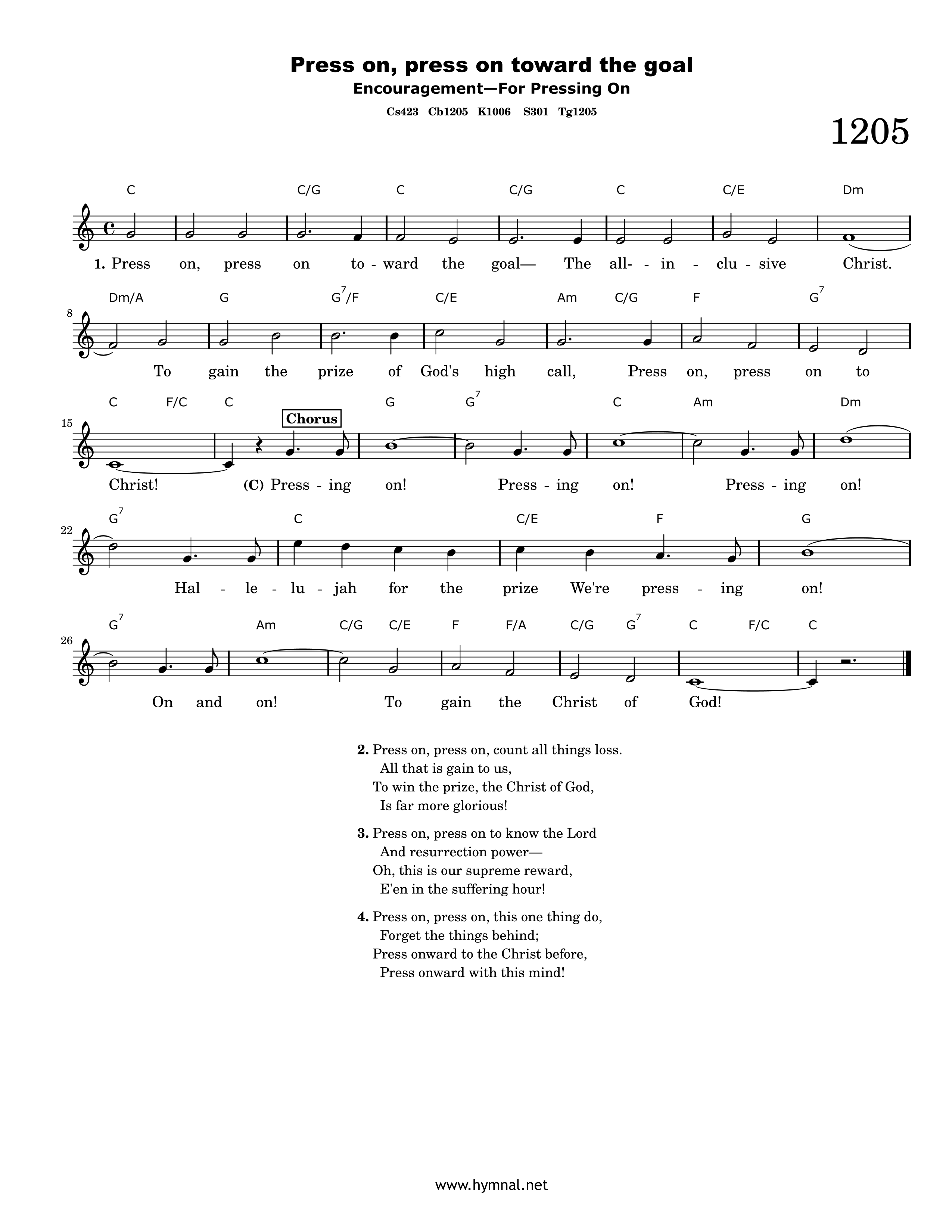 Press on, press on toward the goal

Encouragement—For Pressing On

Cs423 Cb1205 K1006 S301 Tg1205

1205

C C/G C C/G C C/E Dm

1. Press on, press on to - ward the goal— The all- - in - clu - sive Christ.

8

Dm/A G $G^7$/F C/E Am C/G F $G^7$

To gain the prize of God's high call, Press on, press on to

15

C F/C C Chorus G $G^7$ C Am Dm

Christ! (C) Press - ing on! Press - ing on! Press - ing on!

22

$G^7$ C C/E F G

Hal - le - lu - jah for the prize We're press - ing on!

26

$G^7$ Am C/G C/E F F/A C/G $G^7$ C F/C C

On and on! To gain the Christ of God!

2. Press on, press on, count all things loss.
All that is gain to us,
To win the prize, the Christ of God,
Is far more glorious!

3. Press on, press on to know the Lord
And resurrection power—
Oh, this is our supreme reward,
E'en in the suffering hour!

4. Press on, press on, this one thing do,
Forget the things behind;
Press onward to the Christ before,
Press onward with this mind!

www.hymnal.net